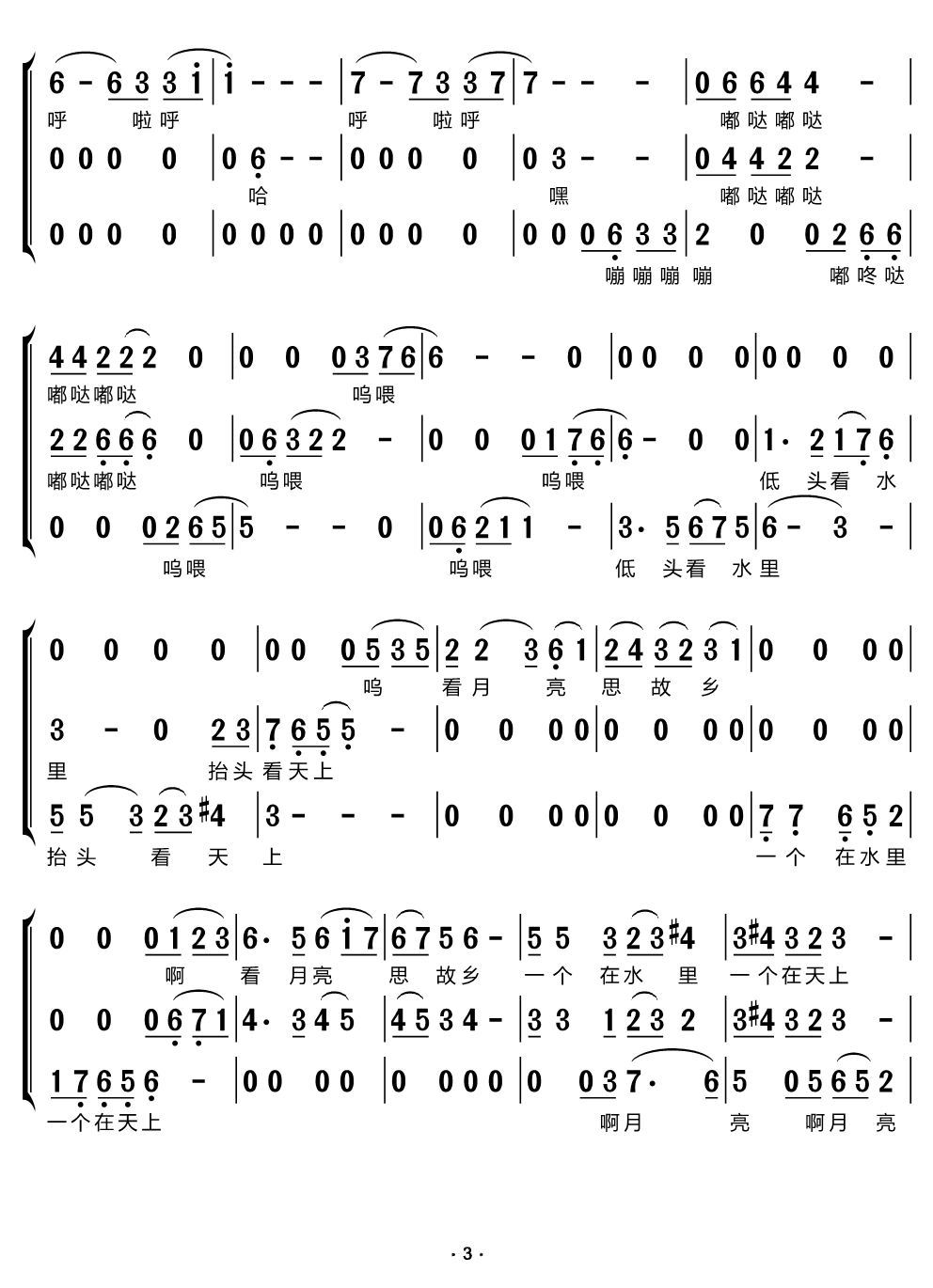 6 - 6 3 3 i | i - - - | 7 - 7 3 3 7 | 7 - - - | 0 6 6 4 4 - |
呼 啦呼 呼 啦呼 嘟哒嘟哒

0 0 0 0 | 0 6 - - | 0 0 0 0 | 0 3 - - | 0 4 4 2 2 - |
哈 嘿 嘟哒嘟哒

0 0 0 0 | 0 0 0 0 | 0 0 0 0 | 0 0 0 6 3 3 | 2 0 0 2 6 6 |
嘣嘣嘣嘣 嘟咚哒

4 4 2 2 2 0 | 0 0 0 3 7 6 | 6 - - 0 | 0 0 0 0 | 0 0 0 0 |
嘟哒嘟哒 呜喂

2 2 6 6 6 0 | 0 6 3 2 2 - | 0 0 0 1 7 6 | 6 - 0 0 | 1· 2 1 7 6 |
嘟哒嘟哒 呜喂 呜喂 低 头看 水

0 0 0 2 6 5 | 5 - - 0 | 0 6 2 1 1 - | 3· 5 6 7 5 | 6 - 3 - |
呜喂 呜喂 低 头看 水里

0 0 0 0 | 0 0 0 5 3 5 | 2 2 3 6 1 | 2 4 3 2 3 1 | 0 0 0 0 |
呜 看月 亮 思 故 乡

3 - 0 2 3 | 7 6 5 5 - | 0 0 0 0 | 0 0 0 0 | 0 0 0 0 |
里 抬头看天上

5 5 3 2 3 #4 | 3 - - - | 0 0 0 0 | 0 0 0 0 | 7 7 6 5 2 |
抬头 看 天 上 一个 在水里

0 0 0 1 2 3 | 6· 5 6 i 7 | 6 7 5 6 - | 5 5 3 2 3 #4 | 3 #4 3 2 3 - |
啊 看 月亮 思 故乡 一个 在水 里 一个在天上

0 0 0 6 7 1 | 4· 3 4 5 | 4 5 3 4 - | 3 3 1 2 3 2 | 3 #4 3 2 3 - |

1 7 6 5 6 - | 0 0 0 0 | 0 0 0 0 | 0 0 3 7· 6 | 5 0 5 6 5 2 |
一个在天上 啊月 亮 啊月 亮

· 3 ·